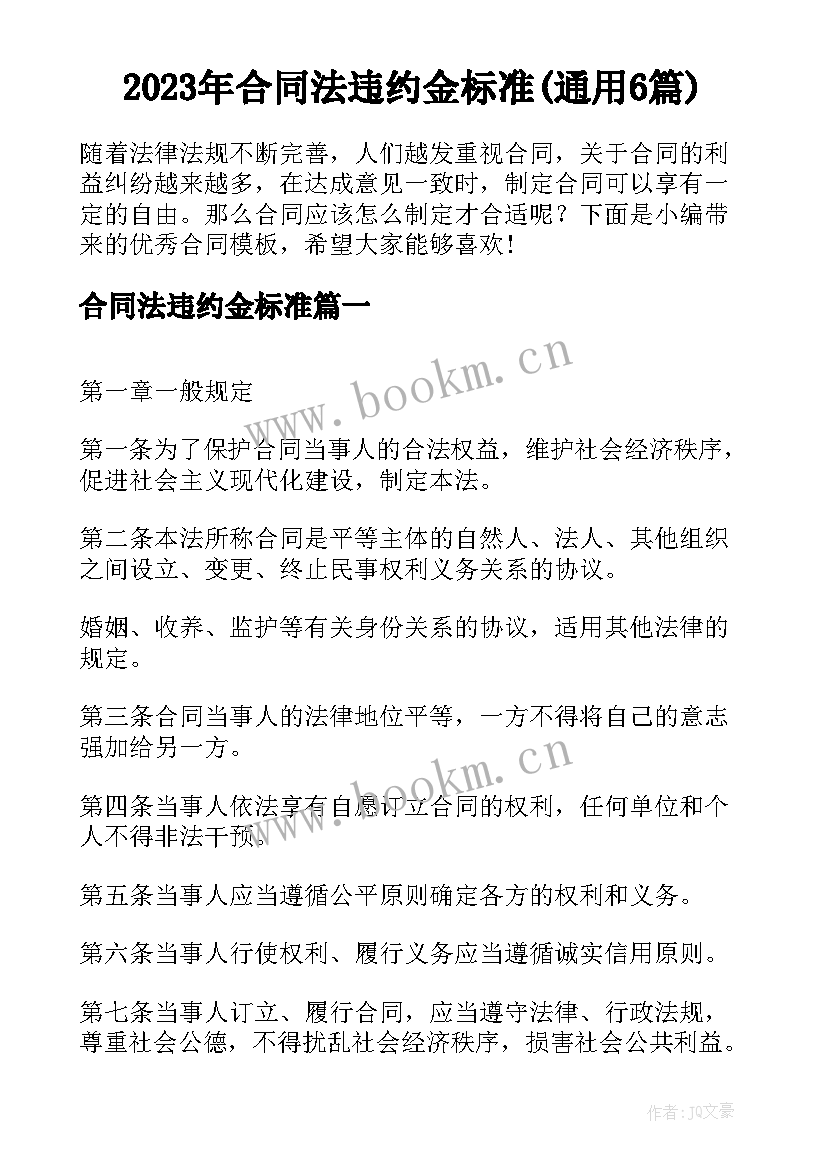 2023年合同法违约金标准(通用6篇)

随着法律法规不断完善，人们越发重视合同，关于合同的利益纠纷越来越多，在达成意见一致时，制定合同可以享有一定的自由。那么合同应该怎么制定才合适呢？下面是小编带来的优秀合同模板，希望大家能够喜欢！

合同法违约金标准篇一

www.bookm.cn

第一章一般规定

第一条为了保护合同当事人的合法权益，维护社会经济秩序，促进社会主义现代化建设，制定本法。

第二条本法所称合同是平等主体的自然人、法人、其他组织之间设立、变更、终止民事权利义务关系的协议。

婚姻、收养、监护等有关身份关系的协议，适用其他法律的规定。

第三条合同当事人的法律地位平等，一方不得将自己的意志强加给另一方。

www.bookm.cn

第四条当事人依法享有自愿订立合同的权利，任何单位和个人不得非法干预。

第五条当事人应当遵循公平原则确定各方的权利和义务。

第六条当事人行使权利、履行义务应当遵循诚实信用原则。

第七条当事人订立、履行合同，应当遵守法律、行政法规，尊重社会公德，不得扰乱社会经济秩序，损害社会公共利益。

作者：JQ文豪